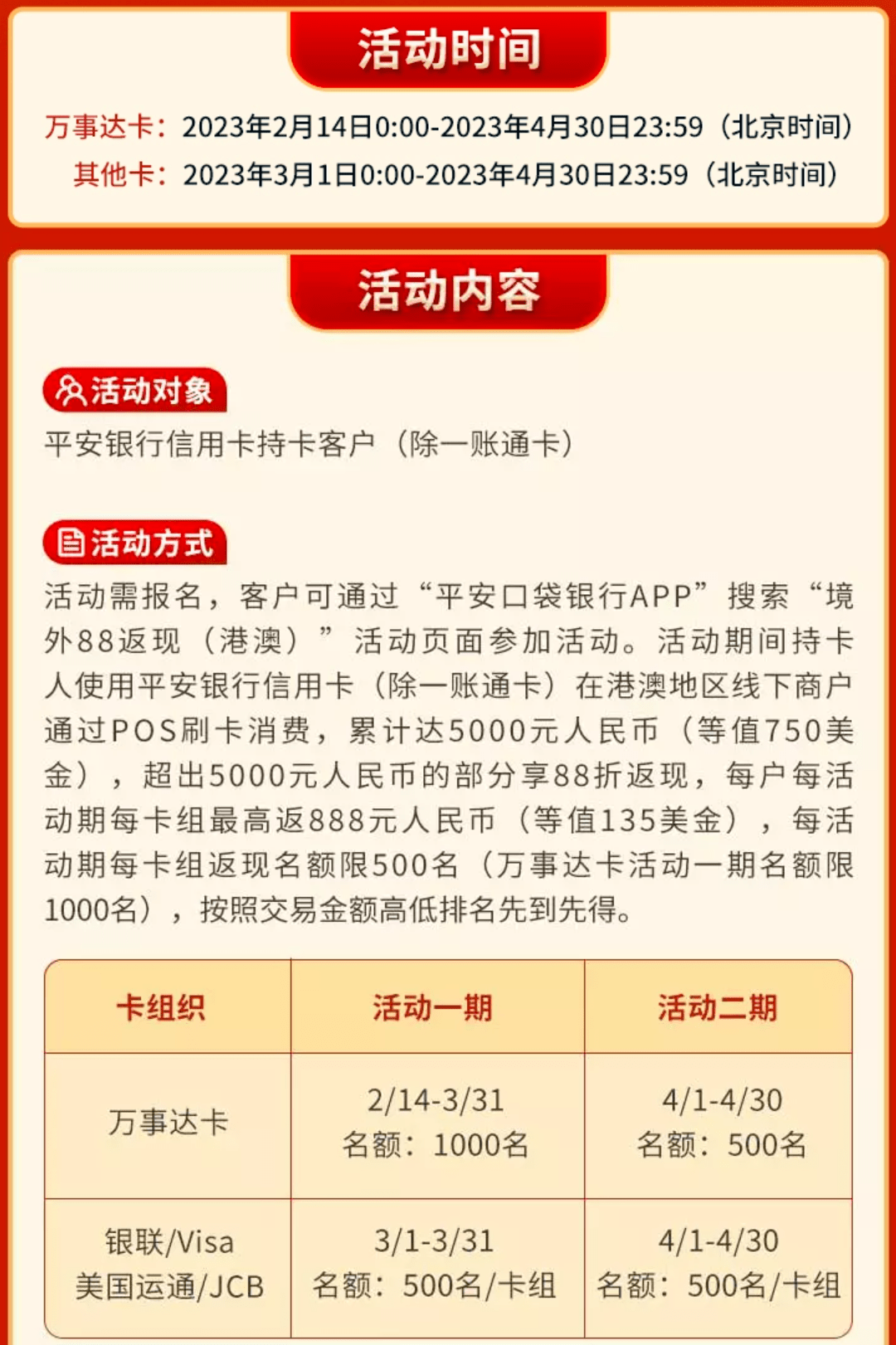 活动时间

万事达卡：2023年2月14日0:00-2023年4月30日23:59（北京时间）
其他卡：2023年3月1日0:00-2023年4月30日23:59（北京时间）

活动内容

活动对象
平安银行信用卡持卡客户（除一账通卡）

活动方式
活动需报名，客户可通过“平安口袋银行APP”搜索“境外88返现（港澳）”活动页面参加活动。活动期间持卡人使用平安银行信用卡（除一账通卡）在港澳地区线下商户通过POS刷卡消费，累计达5000元人民币（等值750美金），超出5000元人民币的部分享88折返现，每户每活动期每卡组最高返888元人民币（等值135美金），每活动期每卡组返现名额限500名（万事达卡活动一期名额限1000名），按照交易金额高低排名先到先得。

| 卡组织 | 活动一期 | 活动二期 |
|---|---|---|
| 万事达卡 | 2/14-3/31 名额：1000名 | 4/1-4/30 名额：500名 |
| 银联/Visa 美国运通/JCB | 3/1-3/31 名额：500名/卡组 | 4/1-4/30 名额：500名/卡组 |